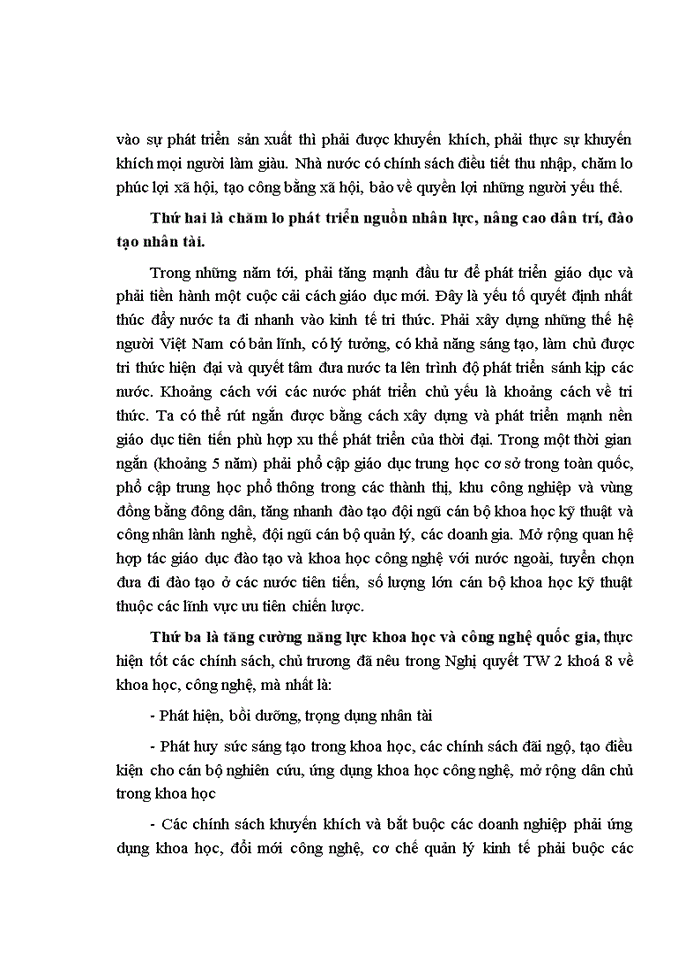 vào sự phát triển sản xuất thì phải được khuyến khích, phải thực sự khuyến khích mọi người làm giàu. Nhà nước có chính sách điều tiết thu nhập, chăm lo phúc lợi xã hội, tạo công bằng xã hội, bảo về quyền lợi những người yếu thế.

Thứ hai là chăm lo phát triển nguồn nhân lực, nâng cao dân trí, đào tạo nhân tài.

Trong những năm tới, phải tăng mạnh đầu tư để phát triển giáo dục và phải tiến hành một cuộc cải cách giáo dục mới. Đây là yếu tố quyết định nhất thúc đẩy nước ta đi nhanh vào kinh tế tri thức. Phải xây dựng những thế hệ người Việt Nam có bản lĩnh, có lý tưởng, có khả năng sáng tạo, làm chủ được tri thức hiện đại và quyết tâm đưa nước ta lên trình độ phát triển sánh kịp các nước. Khoảng cách với các nước phát triển chủ yếu là khoảng cách về tri thức. Ta có thể rút ngắn được bằng cách xây dựng và phát triển mạnh nền giáo dục tiên tiến phù hợp xu thế phát triển của thời đại. Trong một thời gian ngắn (khoảng 5 năm) phải phổ cập giáo dục trung học cơ sở trong toàn quốc, phổ cập trung học phổ thông trong các thành thị, khu công nghiệp và vùng đồng bằng đông dân, tăng nhanh đào tạo đội ngũ cán bộ khoa học kỹ thuật và công nhân lành nghề, đội ngũ cán bộ quản lý, các doanh gia. Mở rộng quan hệ hợp tác giáo dục đào tạo và khoa học công nghệ với nước ngoài, tuyển chọn đưa đi đào tạo ở các nước tiên tiến, số lượng lớn cán bộ khoa học kỹ thuật thuộc các lĩnh vực ưu tiên chiến lược.

Thứ ba là tăng cường năng lực khoa học và công nghệ quốc gia, thực hiện tốt các chính sách, chủ trương đã nêu trong Nghị quyết TW 2 khoá 8 về khoa học, công nghệ, mà nhất là:

- Phát hiện, bồi dưỡng, trọng dụng nhân tài

- Phát huy sức sáng tạo trong khoa học, các chính sách đãi ngộ, tạo điều kiện cho cán bộ nghiên cứu, ứng dụng khoa học công nghệ, mở rộng dân chủ trong khoa học

- Các chính sách khuyến khích và bắt buộc các doanh nghiệp phải ứng dụng khoa học, đổi mới công nghệ, cơ chế quản lý kinh tế phải buộc các